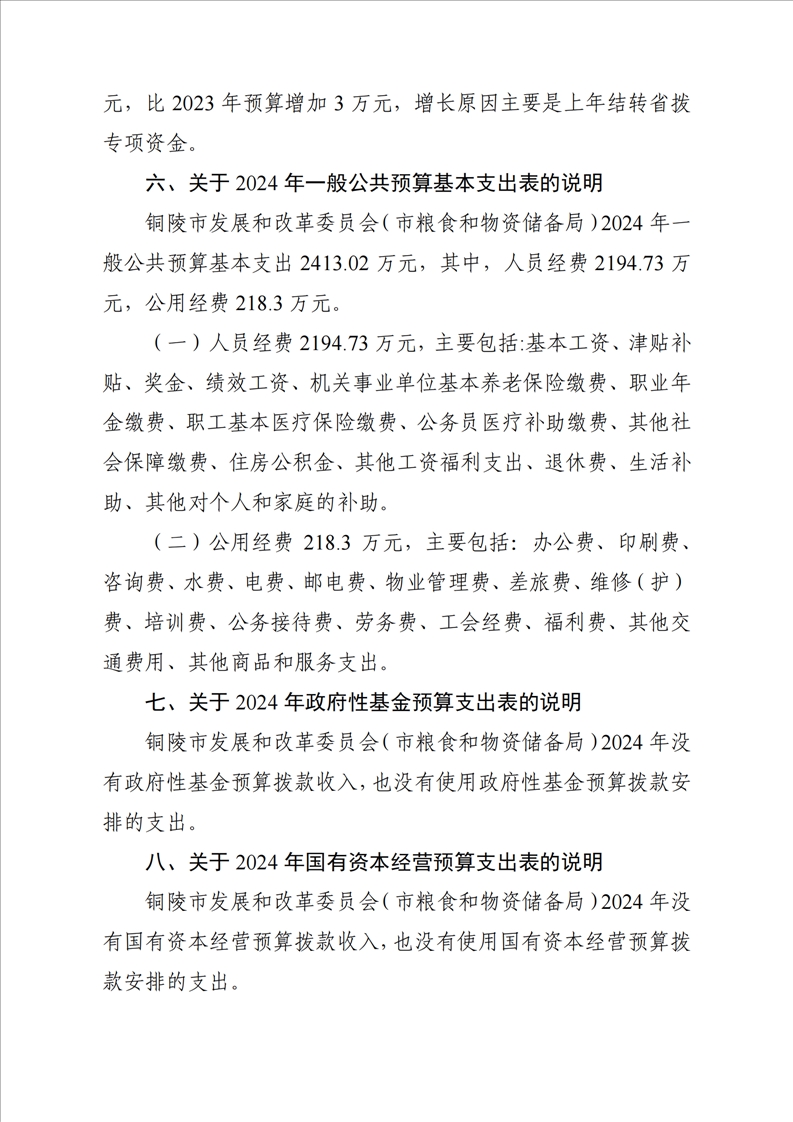 元，比 2023 年预算增加 3 万元，增长原因主要是上年结转省拨专项资金。

六、关于 2024 年一般公共预算基本支出表的说明

铜陵市发展和改革委员会（市粮食和物资储备局）2024 年一般公共预算基本支出 2413.02 万元，其中，人员经费 2194.73 万元，公用经费 218.3 万元。

（一）人员经费 2194.73 万元，主要包括:基本工资、津贴补贴、奖金、绩效工资、机关事业单位基本养老保险缴费、职业年金缴费、职工基本医疗保险缴费、公务员医疗补助缴费、其他社会保障缴费、住房公积金、其他工资福利支出、退休费、生活补助、其他对个人和家庭的补助。

（二）公用经费 218.3 万元，主要包括：办公费、印刷费、咨询费、水费、电费、邮电费、物业管理费、差旅费、维修（护）费、培训费、公务接待费、劳务费、工会经费、福利费、其他交通费用、其他商品和服务支出。

七、关于 2024 年政府性基金预算支出表的说明

铜陵市发展和改革委员会（市粮食和物资储备局）2024 年没有政府性基金预算拨款收入，也没有使用政府性基金预算拨款安排的支出。

八、关于 2024 年国有资本经营预算支出表的说明

铜陵市发展和改革委员会（市粮食和物资储备局）2024 年没有国有资本经营预算拨款收入，也没有使用国有资本经营预算拨款安排的支出。